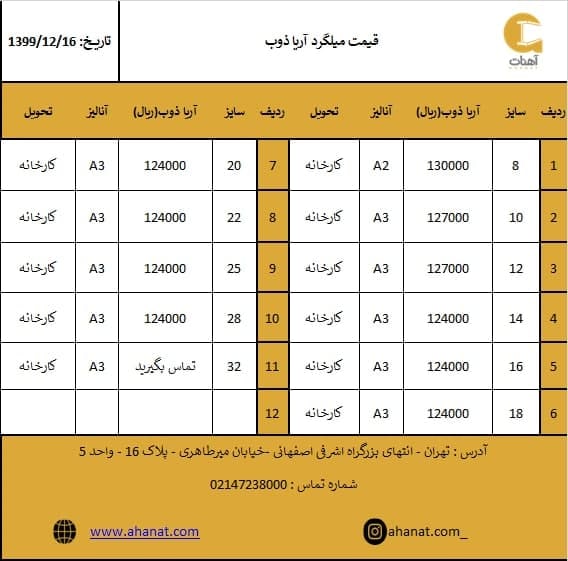 آهنات

قیمت میلگرد آریا ذوب

تاریخ: 1399/12/16

| ردیف | سایز | آریا ذوب(ریال) | آنالیز | تحویل | ردیف | سایز | آریا ذوب(ریال) | آنالیز | تحویل |
|---|---|---|---|---|---|---|---|---|---|
| 1 | 8 | 130000 | A2 | کارخانه | 7 | 20 | 124000 | A3 | کارخانه |
| 2 | 10 | 127000 | A3 | کارخانه | 8 | 22 | 124000 | A3 | کارخانه |
| 3 | 12 | 127000 | A3 | کارخانه | 9 | 25 | 124000 | A3 | کارخانه |
| 4 | 14 | 124000 | A3 | کارخانه | 10 | 28 | 124000 | A3 | کارخانه |
| 5 | 16 | 124000 | A3 | کارخانه | 11 | 32 | تماس بگیرید | A3 | کارخانه |
| 6 | 18 | 124000 | A3 | کارخانه | 12 | | | | |

آدرس : تهران - انتهای بزرگراه اشرفی اصفهانی -خیابان میرطاهری - پلاک 16 - واحد 5

شماره تماس : 02147238000

ahanat.com_

www.ahanat.com